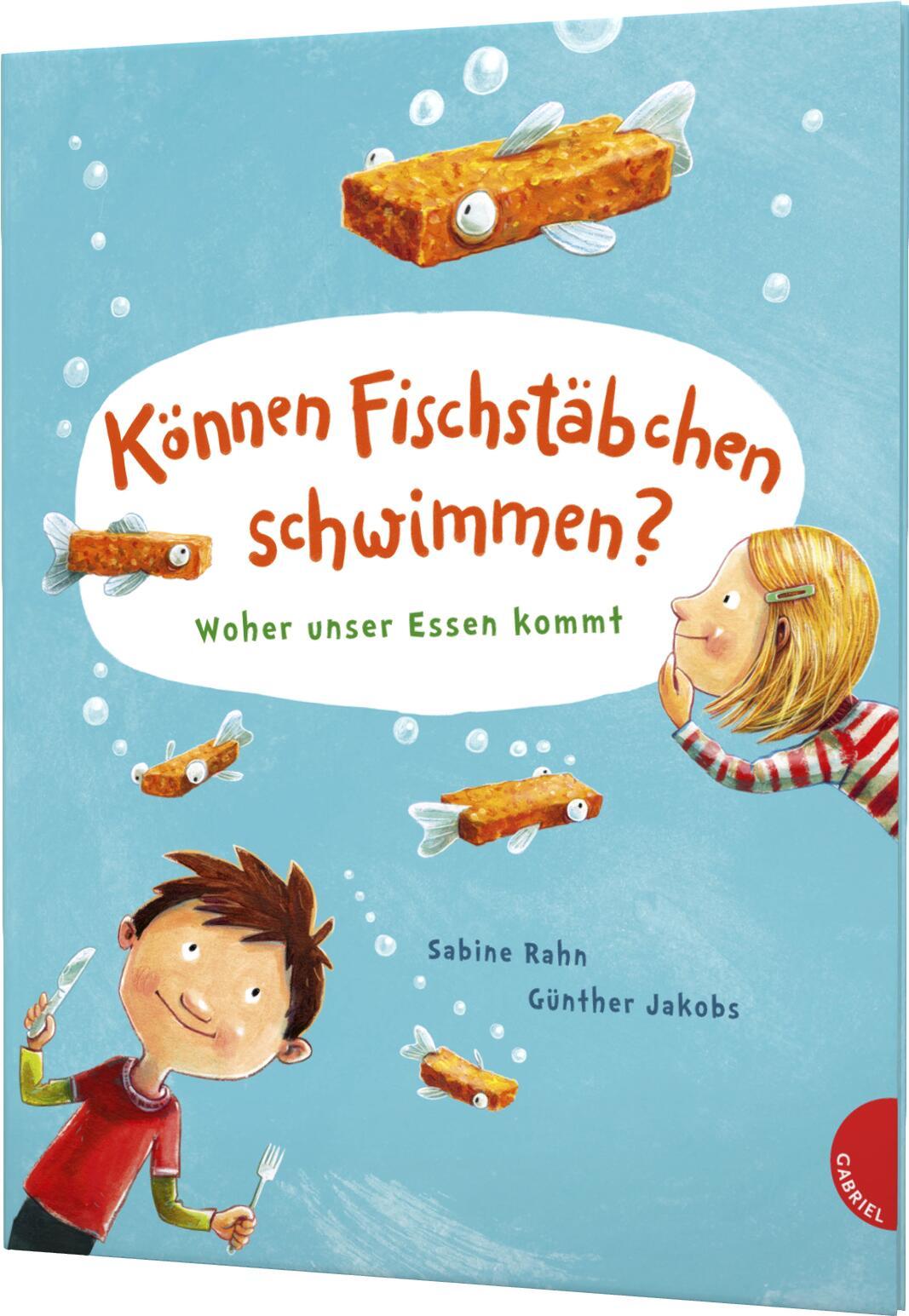 Können Fischstäbchen schwimmen?

Woher unser Essen kommt

Sabine Rahn

Günther Jakobs

GABRIEL